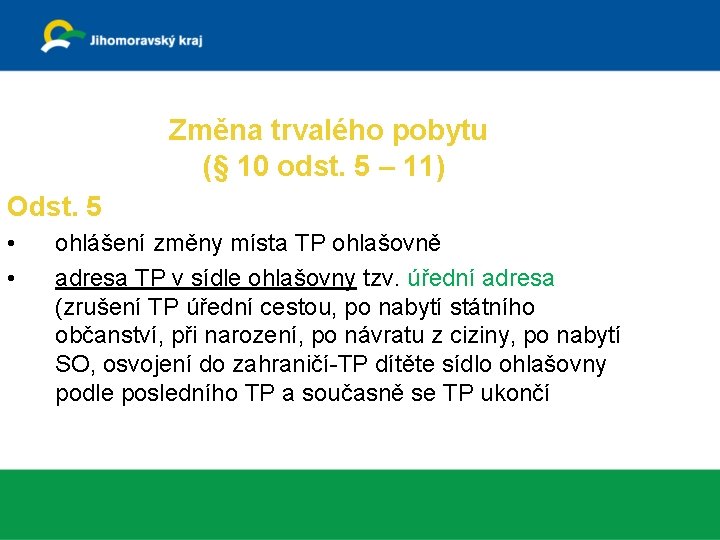 Jihomoravský kraj

Změna trvalého pobytu
(§ 10 odst. 5 – 11)

Odst. 5

• ohlášení změny místa TP ohlašovně

• adresa TP v sídle ohlašovny tzv. úřední adresa (zrušení TP úřední cestou, po nabytí státního občanství, při narození, po návratu z ciziny, po nabytí SO, osvojení do zahraničí-TP dítěte sídlo ohlašovny podle posledního TP a současně se TP ukončí